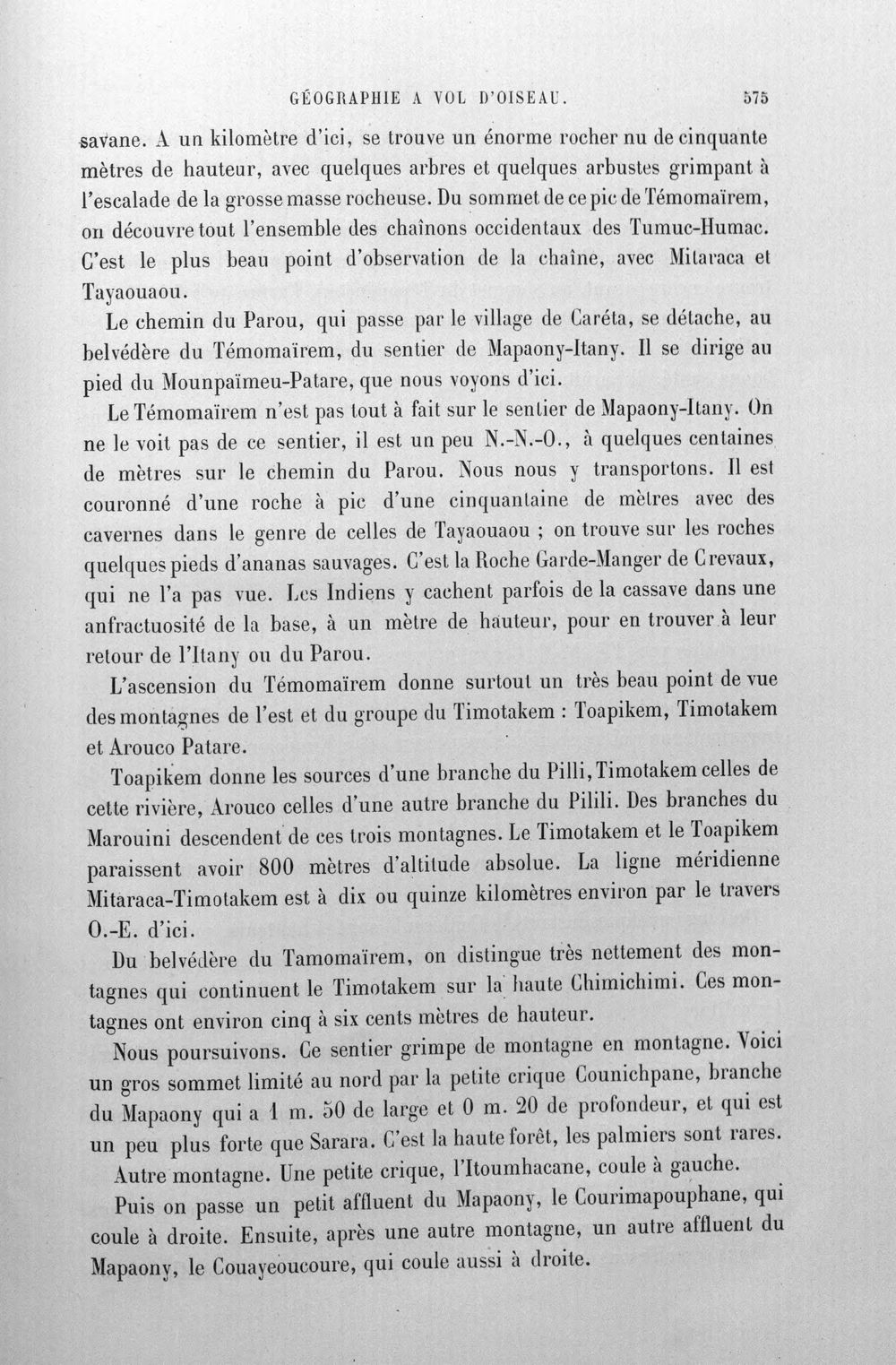 GÉOGRAPHIE A VOL D'OISEAU.
575

savane. A un kilomètre d'ici, se trouve un énorme rocher nu de cinquante mètres de hauteur, avec quelques arbres et quelques arbustes grimpant à l'escalade de la grosse masse rocheuse. Du sommet de ce pic de Témomaïrem, on découvre tout l'ensemble des chaînons occidentaux des Tumuc-Humac. C'est le plus beau point d'observation de la chaîne, avec Mitaraca et Tayaouaou.

Le chemin du Parou, qui passe par le village de Caréta, se détache, au belvédère du Témomaïrem, du sentier de Mapaony-Itany. Il se dirige au pied du Mounpaïmeu-Patare, que nous voyons d'ici.

Le Témomaïrem n'est pas tout à fait sur le sentier de Mapaony-Itany. On ne le voit pas de ce sentier, il est un peu N.-N.-O., à quelques centaines de mètres sur le chemin du Parou. Nous nous y transportons. Il est couronné d'une roche à pic d'une cinquantaine de mètres avec des cavernes dans le genre de celles de Tayaouaou ; on trouve sur les roches quelques pieds d'ananas sauvages. C'est la Roche Garde-Manger de Crevaux, qui ne l'a pas vue. Les Indiens y cachent parfois de la cassave dans une anfractuosité de la base, à un mètre de hauteur, pour en trouver à leur retour de l'Itany ou du Parou.

L'ascension du Témomaïrem donne surtout un très beau point de vue des montagnes de l'est et du groupe du Timotakem : Toapikem, Timotakem et Arouco Patare.

Toapikem donne les sources d'une branche du Pilli, Timotakem celles de cette rivière, Arouco celles d'une autre branche du Pilili. Des branches du Marouini descendent de ces trois montagnes. Le Timotakem et le Toapikem paraissent avoir 800 mètres d'altitude absolue. La ligne méridienne Mitaraca-Timotakem est à dix ou quinze kilomètres environ par le travers O.-E. d'ici.

Du belvédère du Tamomaïrem, on distingue très nettement des montagnes qui continuent le Timotakem sur la haute Chimichimi. Ces montagnes ont environ cinq à six cents mètres de hauteur.

Nous poursuivons. Ce sentier grimpe de montagne en montagne. Voici un gros sommet limité au nord par la petite crique Counichpane, branche du Mapaony qui a 1 m. 50 de large et 0 m. 20 de profondeur, et qui est un peu plus forte que Sarara. C'est la haute forêt, les palmiers sont rares.

Autre montagne. Une petite crique, l'Itoumhacane, coule à gauche.

Puis on passe un petit affluent du Mapaony, le Courimapouphane, qui coule à droite. Ensuite, après une autre montagne, un autre affluent du Mapaony, le Couayeoucoure, qui coule aussi à droite.